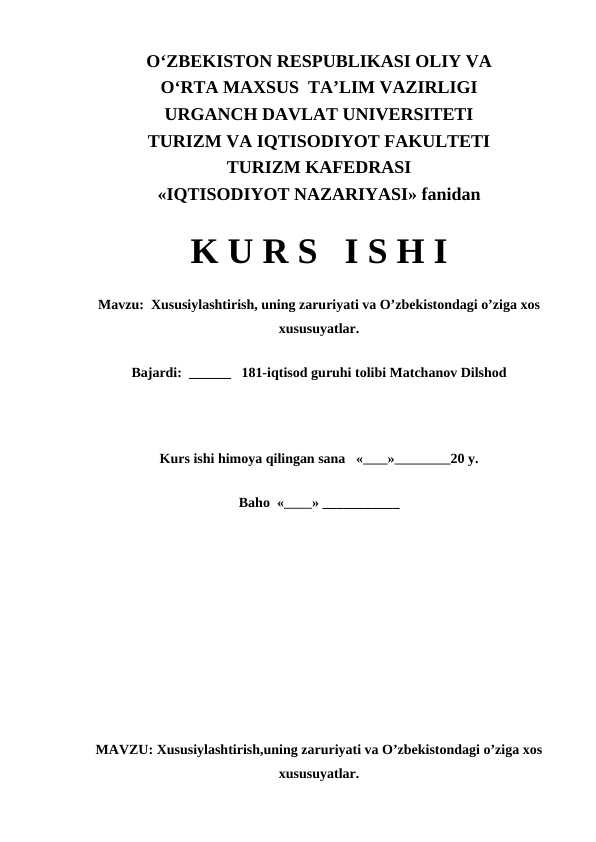 O‘ZBEKISTON RESPUBLIKASI OLIY VA
O‘RTA MAXSUS TA’LIM VAZIRLIGI
URGANCH DAVLAT UNIVERSITETI
TURIZM VA IQTISODIYOT FAKULTETI
TURIZM KAFEDRASI
«IQTISODIYOT NAZARIYASI» fanidan

K U R S I S H I

Mavzu: Xususiylashtirish, uning zaruriyati va O’zbekistondagi o’ziga xos xususuyatlar.

Bajardi: ______ 181-iqtisod guruhi tolibi Matchanov Dilshod

Kurs ishi himoya qilingan sana «___»________20 y.

Baho «____» ___________

MAVZU: Xususiylashtirish,uning zaruriyati va O’zbekistondagi o’ziga xos xususuyatlar.